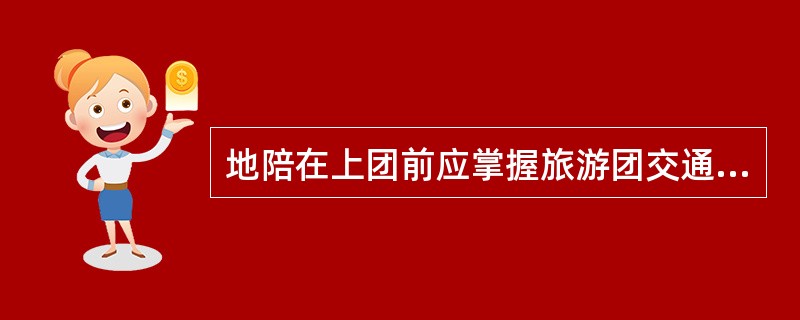 $
地陪在上团前应掌握旅游团交通...